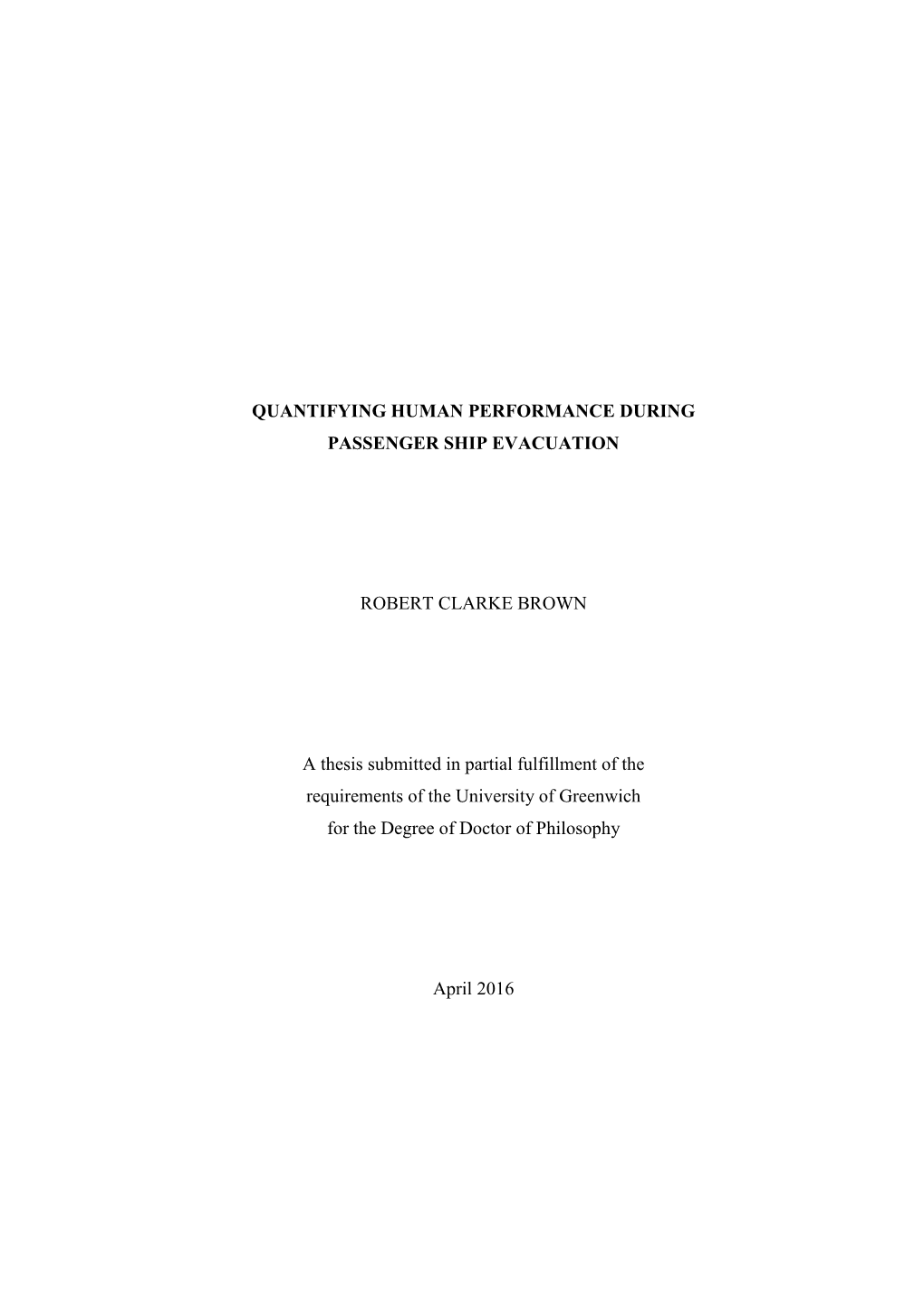 QUANTIFYING HUMAN PERFORMANCE DURING PASSENGER SHIP EVACUATION

ROBERT CLARKE BROWN

A thesis submitted in partial fulfillment of the requirements of the University of Greenwich for the Degree of Doctor of Philosophy

April 2016